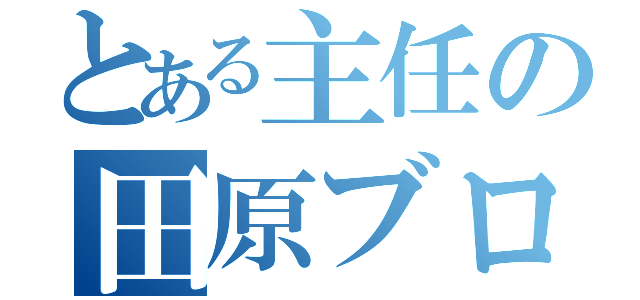 とある主任の
田原ブロ